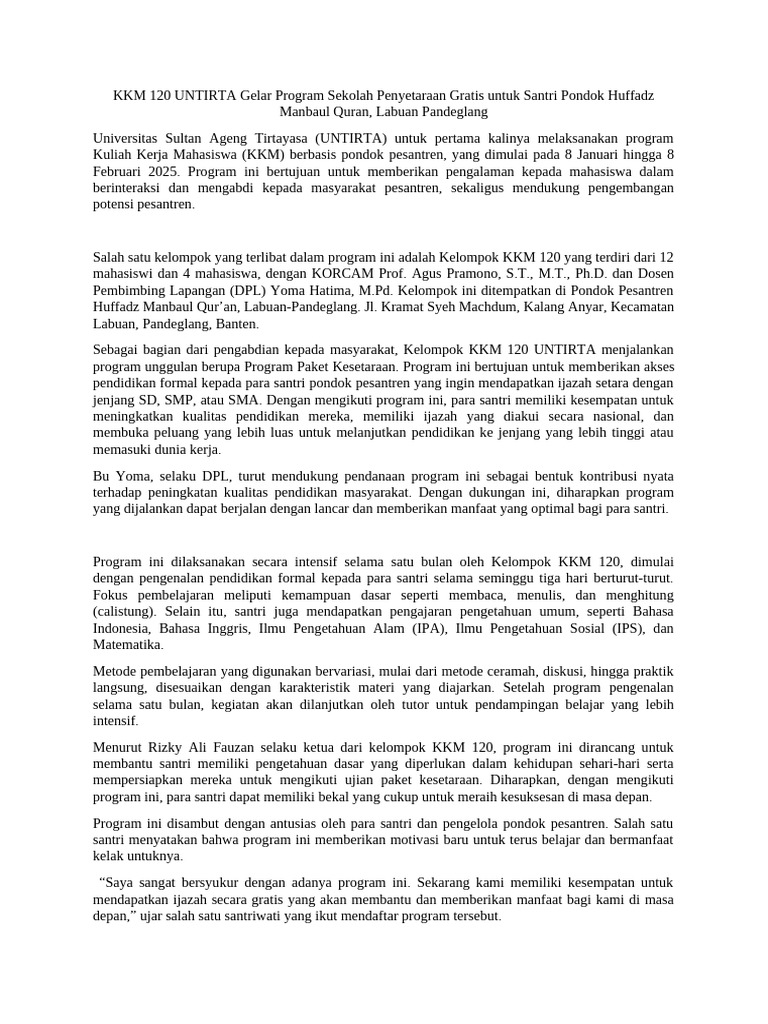 KKM 120 UNTIRTA Gelar Program Sekolah Penyetaraan Gratis untuk Santri Pondok Huffadz Manbaul Quran, Labuan Pandeglang

Universitas Sultan Ageng Tirtayasa (UNTIRTA) untuk pertama kalinya melaksanakan program Kuliah Kerja Mahasiswa (KKM) berbasis pondok pesantren, yang dimulai pada 8 Januari hingga 8 Februari 2025. Program ini bertujuan untuk memberikan pengalaman kepada mahasiswa dalam berinteraksi dan mengabdi kepada masyarakat pesantren, sekaligus mendukung pengembangan potensi pesantren.

Salah satu kelompok yang terlibat dalam program ini adalah Kelompok KKM 120 yang terdiri dari 12 mahasiswi dan 4 mahasiswa, dengan KORCAM Prof. Agus Pramono, S.T., M.T., Ph.D. dan Dosen Pembimbing Lapangan (DPL) Yoma Hatima, M.Pd. Kelompok ini ditempatkan di Pondok Pesantren Huffadz Manbaul Qur'an, Labuan-Pandeglang. Jl. Kramat Syeh Machdum, Kalang Anyar, Kecamatan Labuan, Pandeglang, Banten.

Sebagai bagian dari pengabdian kepada masyarakat, Kelompok KKM 120 UNTIRTA menjalankan program unggulan berupa Program Paket Kesetaraan. Program ini bertujuan untuk memberikan akses pendidikan formal kepada para santri pondok pesantren yang ingin mendapatkan ijazah setara dengan jenjang SD, SMP, atau SMA. Dengan mengikuti program ini, para santri memiliki kesempatan untuk meningkatkan kualitas pendidikan mereka, memiliki ijazah yang diakui secara nasional, dan membuka peluang yang lebih luas untuk melanjutkan pendidikan ke jenjang yang lebih tinggi atau memasuki dunia kerja.

Bu Yoma, selaku DPL, turut mendukung pendanaan program ini sebagai bentuk kontribusi nyata terhadap peningkatan kualitas pendidikan masyarakat. Dengan dukungan ini, diharapkan program yang dijalankan dapat berjalan dengan lancar dan memberikan manfaat yang optimal bagi para santri.

Program ini dilaksanakan secara intensif selama satu bulan oleh Kelompok KKM 120, dimulai dengan pengenalan pendidikan formal kepada para santri selama seminggu tiga hari berturut-turut. Fokus pembelajaran meliputi kemampuan dasar seperti membaca, menulis, dan menghitung (calistung). Selain itu, santri juga mendapatkan pengajaran pengetahuan umum, seperti Bahasa Indonesia, Bahasa Inggris, Ilmu Pengetahuan Alam (IPA), Ilmu Pengetahuan Sosial (IPS), dan Matematika.

Metode pembelajaran yang digunakan bervariasi, mulai dari metode ceramah, diskusi, hingga praktik langsung, disesuaikan dengan karakteristik materi yang diajarkan. Setelah program pengenalan selama satu bulan, kegiatan akan dilanjutkan oleh tutor untuk pendampingan belajar yang lebih intensif.

Menurut Rizky Ali Fauzan selaku ketua dari kelompok KKM 120, program ini dirancang untuk membantu santri memiliki pengetahuan dasar yang diperlukan dalam kehidupan sehari-hari serta mempersiapkan mereka untuk mengikuti ujian paket kesetaraan. Diharapkan, dengan mengikuti program ini, para santri dapat memiliki bekal yang cukup untuk meraih kesuksesan di masa depan.

Program ini disambut dengan antusias oleh para santri dan pengelola pondok pesantren. Salah satu santri menyatakan bahwa program ini memberikan motivasi baru untuk terus belajar dan bermanfaat kelak untuknya.

"Saya sangat bersyukur dengan adanya program ini. Sekarang kami memiliki kesempatan untuk mendapatkan ijazah secara gratis yang akan membantu dan memberikan manfaat bagi kami di masa depan," ujar salah satu santriwati yang ikut mendaftar program tersebut.